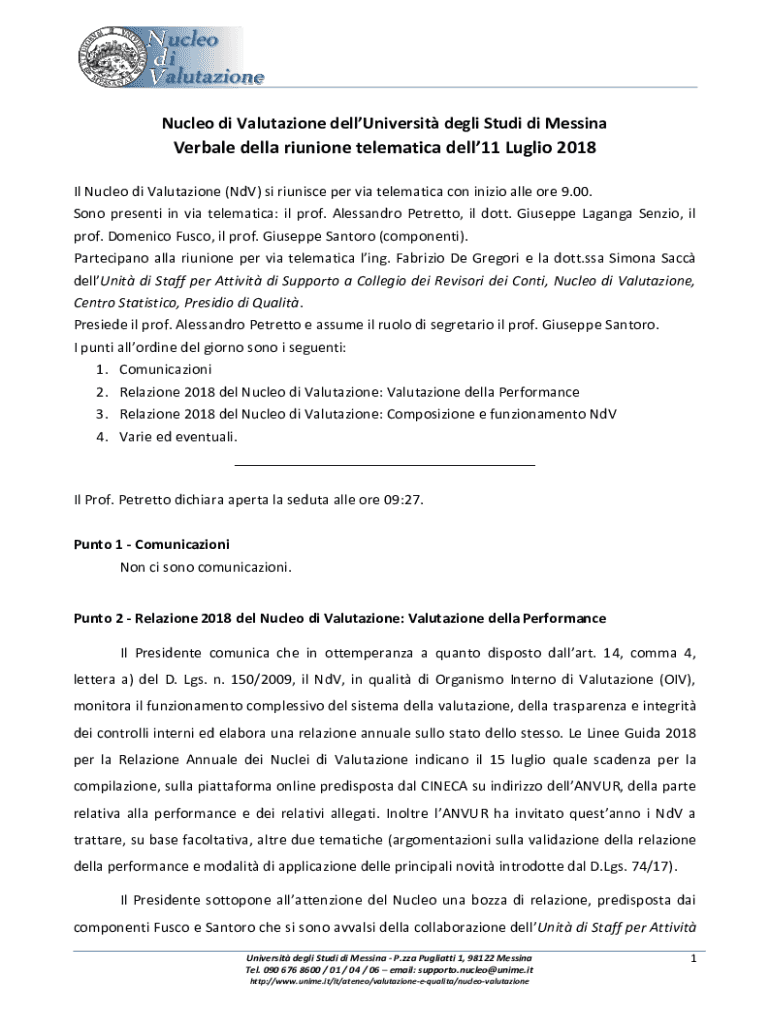 Nucleo
di
Valutazione

Nucleo di Valutazione dell'Università degli Studi di Messina
Verbale della riunione telematica dell'11 Luglio 2018

Il Nucleo di Valutazione (NdV) si riunisce per via telematica con inizio alle ore 9.00.
Sono presenti in via telematica: il prof. Alessandro Petretto, il dott. Giuseppe Laganga Senzio, il prof. Domenico Fusco, il prof. Giuseppe Santoro (componenti).
Partecipano alla riunione per via telematica l'ing. Fabrizio De Gregori e la dott.ssa Simona Saccà dell'Unità di Staff per Attività di Supporto a Collegio dei Revisori dei Conti, Nucleo di Valutazione, Centro Statistico, Presidio di Qualità.
Presiede il prof. Alessandro Petretto e assume il ruolo di segretario il prof. Giuseppe Santoro.
I punti all'ordine del giorno sono i seguenti:
1. Comunicazioni
2. Relazione 2018 del Nucleo di Valutazione: Valutazione della Performance
3. Relazione 2018 del Nucleo di Valutazione: Composizione e funzionamento NdV
4. Varie ed eventuali.

Il Prof. Petretto dichiara aperta la seduta alle ore 09:27.

Punto 1 - Comunicazioni
Non ci sono comunicazioni.

Punto 2 - Relazione 2018 del Nucleo di Valutazione: Valutazione della Performance

Il Presidente comunica che in ottemperanza a quanto disposto dall'art. 14, comma 4, lettera a) del D. Lgs. n. 150/2009, il NdV, in qualità di Organismo Interno di Valutazione (OIV), monitora il funzionamento complessivo del sistema della valutazione, della trasparenza e integrità dei controlli interni ed elabora una relazione annuale sullo stato dello stesso. Le Linee Guida 2018 per la Relazione Annuale dei Nuclei di Valutazione indicano il 15 luglio quale scadenza per la compilazione, sulla piattaforma online predisposta dal CINECA su indirizzo dell'ANVUR, della parte relativa alla performance e dei relativi allegati. Inoltre l'ANVUR ha invitato quest'anno i NdV a trattare, su base facoltativa, altre due tematiche (argomentazioni sulla validazione della relazione della performance e modalità di applicazione delle principali novità introdotte dal D.Lgs. 74/17).

Il Presidente sottopone all'attenzione del Nucleo una bozza di relazione, predisposta dai componenti Fusco e Santoro che si sono avvalsi della collaborazione dell'Unità di Staff per Attività

Università degli Studi di Messina - P.zza Pugliatti 1, 98122 Messina
Tel. 090 676 8600 / 01 / 04 / 06 – email: supporto.nucleo@unime.it
http://www.unime.it/it/ateneo/valutazione-e-qualita/nucleo-valutazione
1